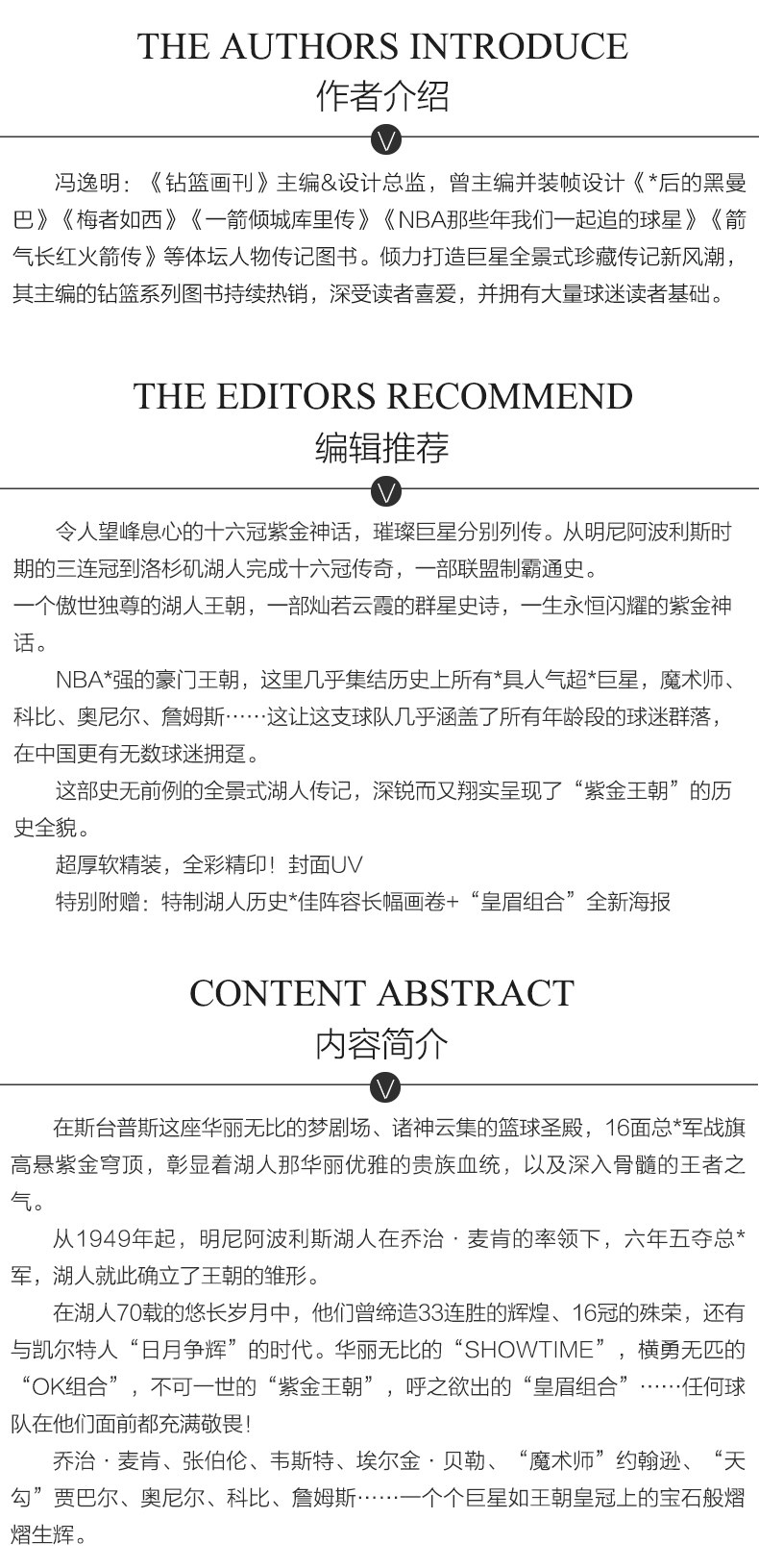 THE AUTHORS INTRODUCE
作者介绍

冯逸明：《钻篮画刊》主编&设计总监，曾主编并装帧设计《*后的黑曼巴》《梅者如西》《一箭倾城库里传》《NBA那些年我们一起追的球星》《箭气长红火箭传》等体坛人物传记图书。倾力打造巨星全景式珍藏传记新风潮，其主编的钻篮系列图书持续热销，深受读者喜爱，并拥有大量球迷读者基础。

THE EDITORS RECOMMEND
编辑推荐

令人望峰息心的十六冠紫金神话，璀璨巨星分别列传。从明尼阿波利斯时期的三连冠到洛杉矶湖人完成十六冠传奇，一部联盟制霸通史。
一个傲世独尊的湖人王朝，一部灿若云霞的群星史诗，一生永恒闪耀的紫金神话。

NBA*强的豪门王朝，这里几乎集结历史上所有*具人气超*巨星，魔术师、科比、奥尼尔、詹姆斯……这让这支球队几乎涵盖了所有年龄段的球迷群落，在中国更有无数球迷拥趸。

这部史无前例的全景式湖人传记，深锐而又翔实呈现了“紫金王朝”的历史全貌。

超厚软精装，全彩精印！封面UV

特别附赠：特制湖人历史*佳阵容长幅画卷+“皇眉组合”全新海报

CONTENT ABSTRACT
内容简介

在斯台普斯这座华丽无比的梦剧场、诸神云集的篮球圣殿，16面总*军战旗高悬紫金穹顶，彰显着湖人那华丽优雅的贵族血统，以及深入骨髓的王者之气。

从1949年起，明尼阿波利斯湖人在乔治·麦肯的率领下，六年五夺总*军，湖人就此确立了王朝的雏形。

在湖人70载的悠长岁月中，他们曾缔造33连胜的辉煌、16冠的殊荣，还有与凯尔特人“日月争辉”的时代。华丽无比的“SHOWTIME”，横勇无匹的“OK组合”，不可一世的“紫金王朝”，呼之欲出的“皇眉组合”……任何球队在他们面前都充满敬畏！

乔治·麦肯、张伯伦、韦斯特、埃尔金·贝勒、“魔术师”约翰逊、“天勾”贾巴尔、奥尼尔、科比、詹姆斯……一个个巨星如王朝皇冠上的宝石般熠熠生辉。